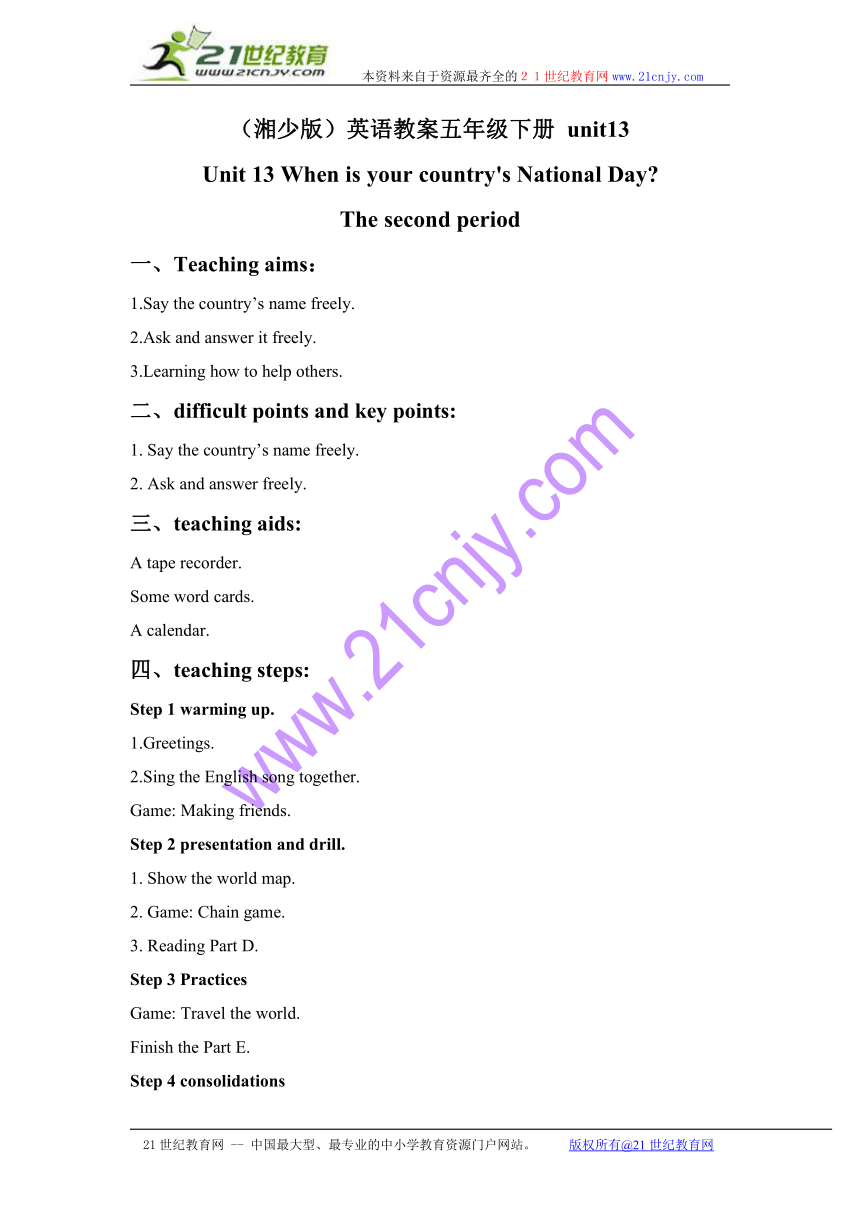 21世纪教育
www.21cnjy.com
本资料来自于资源最齐全的２１世纪教育网www.21cnjy.com

（湘少版）英语教案五年级下册 unit13

Unit 13 When is your country's National Day?

The second period

一、Teaching aims：

1.Say the country’s name freely.

2.Ask and answer it freely.

3.Learning how to help others.

二、difficult points and key points:

1. Say the country’s name freely.

2. Ask and answer freely.

三、teaching aids:

A tape recorder.

Some word cards.

A calendar.

四、teaching steps:

Step 1 warming up.

1.Greetings.

2.Sing the English song together.

Game: Making friends.

Step 2 presentation and drill.

1. Show the world map.

2. Game: Chain game.

3. Reading Part D.

Step 3 Practices

Game: Travel the world.

Finish the Part E.

Step 4 consolidations

www.21cnjy.com

21世纪教育网 -- 中国最大型、最专业的中小学教育资源门户网站。 版权所有@21世纪教育网